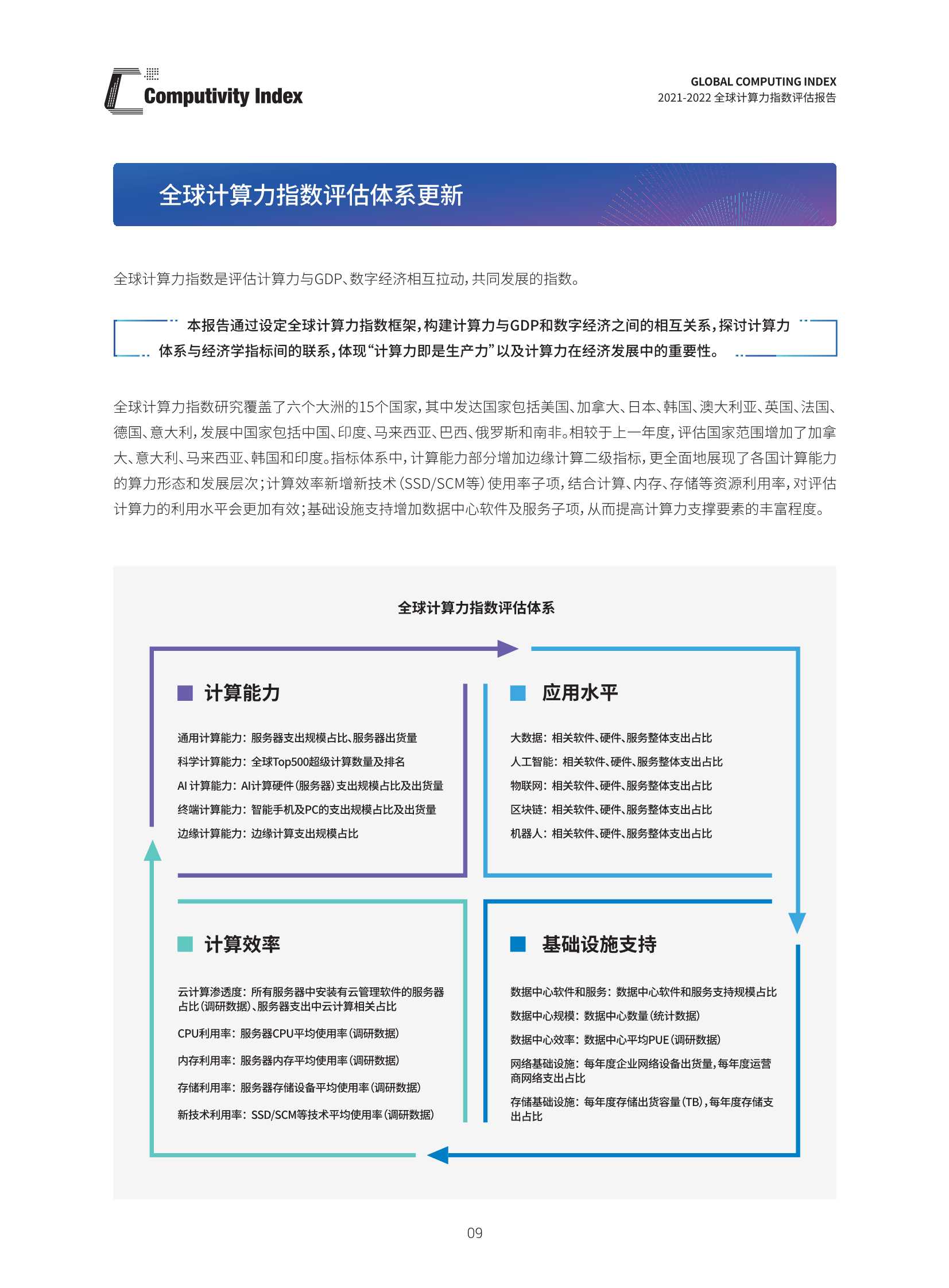 Computivity Index

GLOBAL COMPUTING INDEX
2021-2022 全球计算力指数评估报告

全球计算力指数评估体系更新

全球计算力指数是评估计算力与GDP、数字经济相互拉动，共同发展的指数。

本报告通过设定全球计算力指数框架，构建计算力与GDP和数字经济之间的相互关系，探讨计算力体系与经济学指标间的联系，体现“计算力即是生产力”以及计算力在经济发展中的重要性。

全球计算力指数研究覆盖了六个大洲的15个国家，其中发达国家包括美国、加拿大、日本、韩国、澳大利亚、英国、法国、德国、意大利，发展中国家包括中国、印度、马来西亚、巴西、俄罗斯和南非。相较于上一年度，评估国家范围增加了加拿大、意大利、马来西亚、韩国和印度。指标体系中，计算能力部分增加边缘计算二级指标，更全面地展现了各国计算能力的算力形态和发展层次；计算效率新增新技术（SSD/SCM等）使用率子项，结合计算、内存、存储等资源利用率，对评估计算力的利用水平会更加有效；基础设施支持增加数据中心软件及服务子项，从而提高计算力支撑要素的丰富程度。

全球计算力指数评估体系

计算能力

通用计算能力：服务器支出规模占比、服务器出货量
科学计算能力：全球Top500超级计算数量及排名
AI 计算能力：AI计算硬件（服务器）支出规模占比及出货量
终端计算能力：智能手机及PC的支出规模占比及出货量
边缘计算能力：边缘计算支出规模占比

应用水平

大数据：相关软件、硬件、服务整体支出占比
人工智能：相关软件、硬件、服务整体支出占比
物联网：相关软件、硬件、服务整体支出占比
区块链：相关软件、硬件、服务整体支出占比
机器人：相关软件、硬件、服务整体支出占比

计算效率

云计算渗透度：所有服务器中安装有云管理软件的服务器占比（调研数据）、服务器支出中云计算相关占比
CPU利用率：服务器CPU平均使用率（调研数据）
内存利用率：服务器内存平均使用率（调研数据）
存储利用率：服务器存储设备平均使用率（调研数据）
新技术利用率：SSD/SCM等技术平均使用率（调研数据）

基础设施支持

数据中心软件和服务：数据中心软件和服务支持规模占比
数据中心规模：数据中心数量（统计数据）
数据中心效率：数据中心平均PUE（调研数据）
网络基础设施：每年度企业网络设备出货量，每年度运营商网络支出占比
存储基础设施：每年度存储出货容量（TB），每年度存储支出占比

09